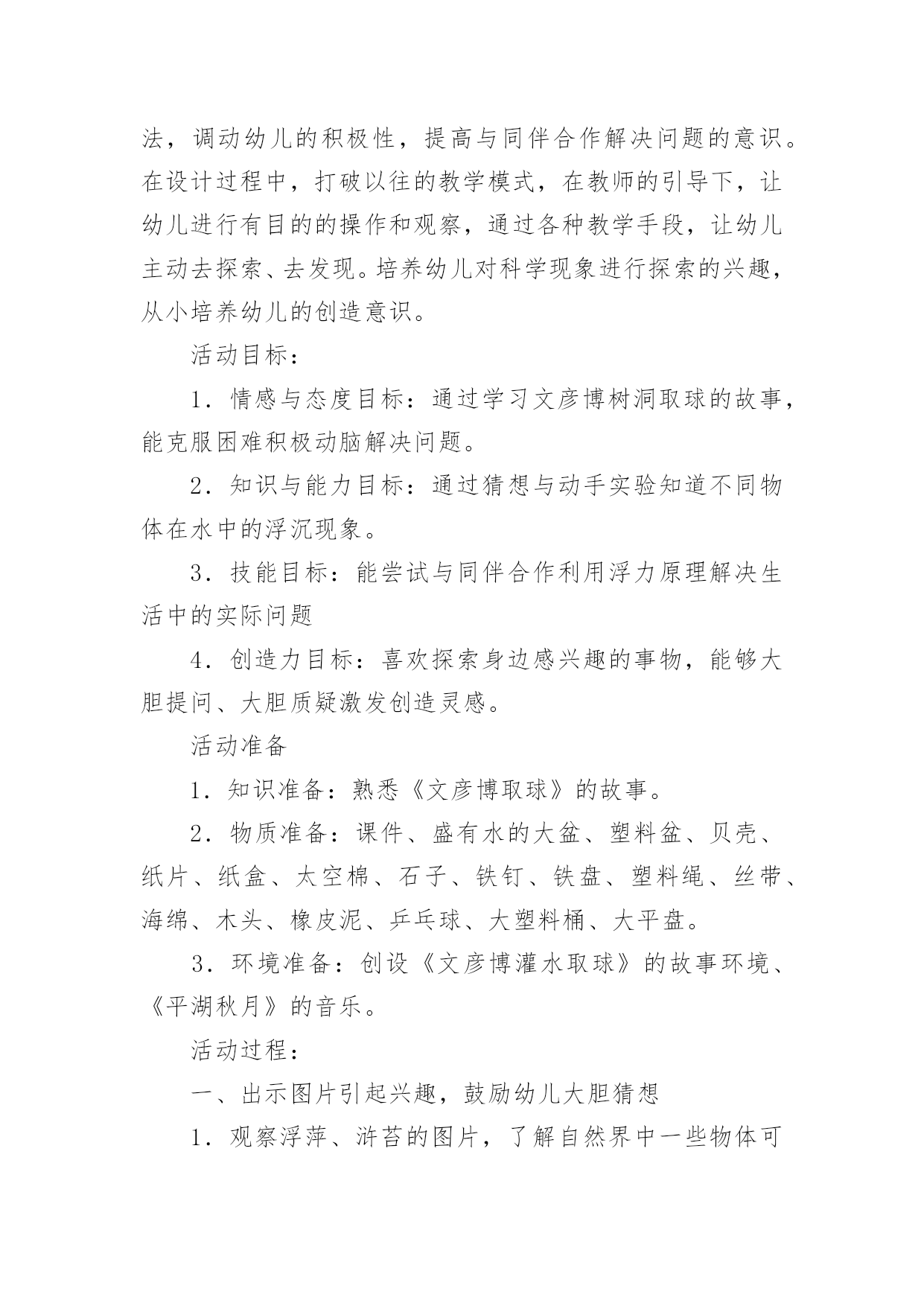 法，调动幼儿的积极性，提高与同伴合作解决问题的意识。在设计过程中，打破以往的教学模式，在教师的引导下，让幼儿进行有目的的操作和观察，通过各种教学手段，让幼儿主动去探索、去发现。培养幼儿对科学现象进行探索的兴趣，从小培养幼儿的创造意识。

活动目标：

1．情感与态度目标：通过学习文彦博树洞取球的故事，能克服困难积极动脑解决问题。

2．知识与能力目标：通过猜想与动手实验知道不同物体在水中的浮沉现象。

3．技能目标：能尝试与同伴合作利用浮力原理解决生活中的实际问题

4．创造力目标：喜欢探索身边感兴趣的事物，能够大胆提问、大胆质疑激发创造灵感。

活动准备

1．知识准备：熟悉《文彦博取球》的故事。

2．物质准备：课件、盛有水的大盆、塑料盆、贝壳、纸片、纸盒、太空棉、石子、铁钉、铁盘、塑料绳、丝带、海绵、木头、橡皮泥、乒乓球、大塑料桶、大平盘。

3．环境准备：创设《文彦博灌水取球》的故事环境、《平湖秋月》的音乐。

活动过程：

一、出示图片引起兴趣，鼓励幼儿大胆猜想

1．观察浮萍、浒苔的图片，了解自然界中一些物体可